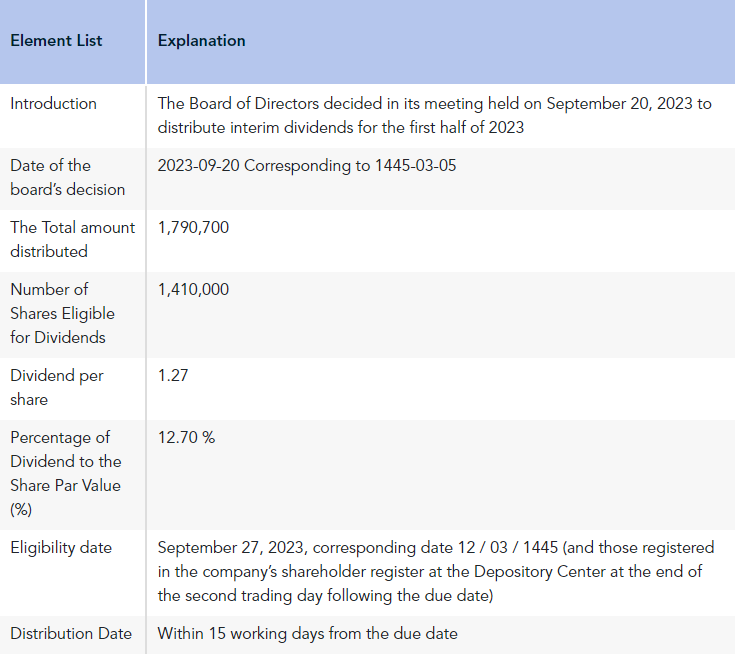 | Element List | Explanation |
|---|---|
| Introduction | The Board of Directors decided in its meeting held on September 20, 2023 to distribute interim dividends for the first half of 2023 |
| Date of the board's decision | 2023-09-20 Corresponding to 1445-03-05 |
| The Total amount distributed | 1,790,700 |
| Number of Shares Eligible for Dividends | 1,410,000 |
| Dividend per share | 1.27 |
| Percentage of Dividend to the Share Par Value (%) | 12.70 % |
| Eligibility date | September 27, 2023, corresponding date 12 / 03 / 1445 (and those registered in the company's shareholder register at the Depository Center at the end of the second trading day following the due date) |
| Distribution Date | Within 15 working days from the due date |